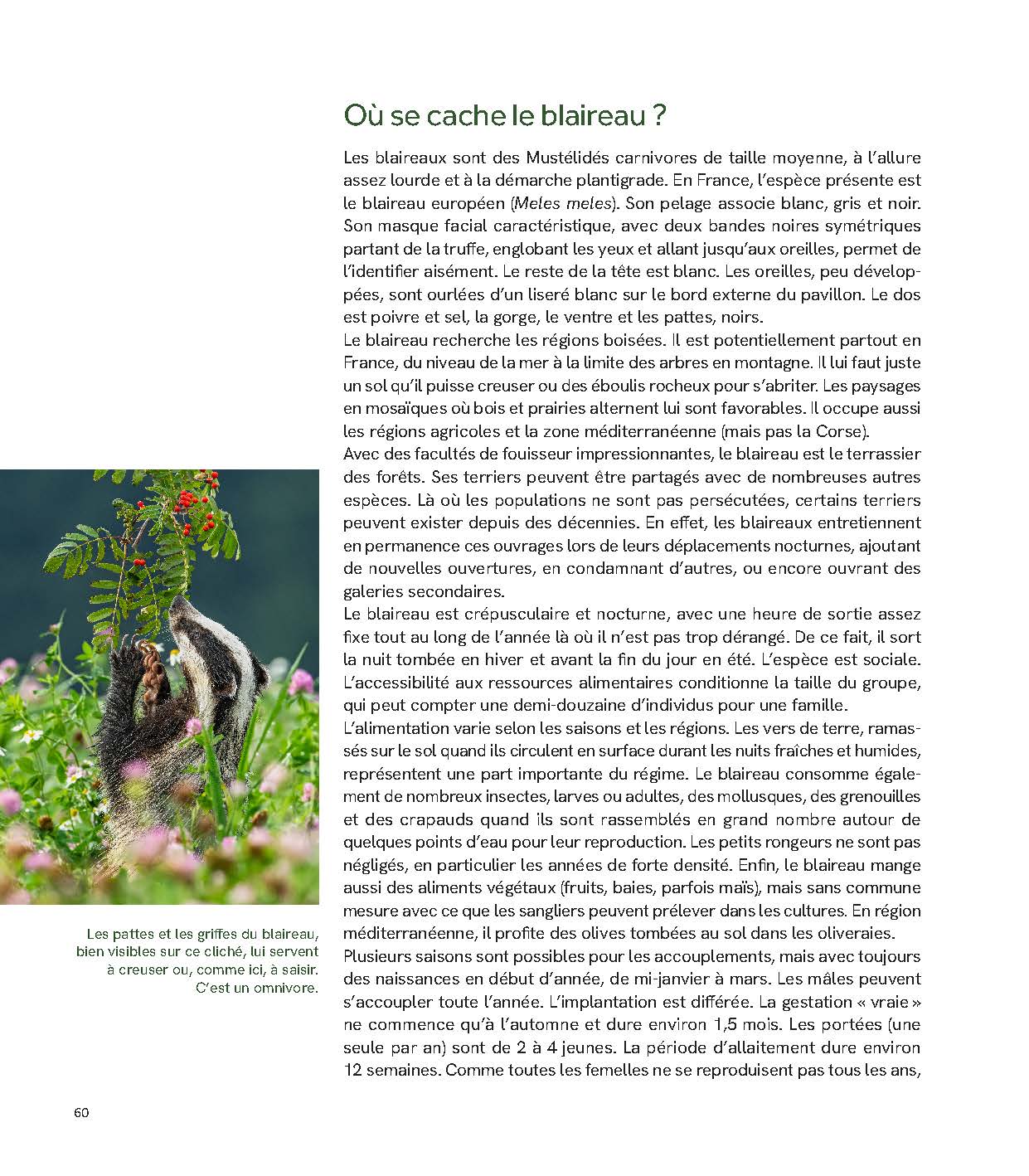 Où se cache le blaireau ?

Les blaireaux sont des Mustélidés carnivores de taille moyenne, à l'allure assez lourde et à la démarche plantigrade. En France, l'espèce présente est le blaireau européen (Meles meles). Son pelage associe blanc, gris et noir. Son masque facial caractéristique, avec deux bandes noires symétriques partant de la truffe, englobant les yeux et allant jusqu'aux oreilles, permet de l'identifier aisément. Le reste de la tête est blanc. Les oreilles, peu développées, sont ourlées d'un liseré blanc sur le bord externe du pavillon. Le dos est poivre et sel, la gorge, le ventre et les pattes, noirs.
Le blaireau recherche les régions boisées. Il est potentiellement partout en France, du niveau de la mer à la limite des arbres en montagne. Il lui faut juste un sol qu'il puisse creuser ou des éboulis rocheux pour s'abriter. Les paysages en mosaïques où bois et prairies alternent lui sont favorables. Il occupe aussi les régions agricoles et la zone méditerranéenne (mais pas la Corse).
Avec des facultés de fouisseur impressionnantes, le blaireau est le terrassier des forêts. Ses terriers peuvent être partagés avec de nombreuses autres espèces. Là où les populations ne sont pas persécutées, certains terriers peuvent exister depuis des décennies. En effet, les blaireaux entretiennent en permanence ces ouvrages lors de leurs déplacements nocturnes, ajoutant de nouvelles ouvertures, en condamnant d'autres, ou encore ouvrant des galeries secondaires.
Le blaireau est crépusculaire et nocturne, avec une heure de sortie assez fixe tout au long de l'année là où il n'est pas trop dérangé. De ce fait, il sort la nuit tombée en hiver et avant la fin du jour en été. L'espèce est sociale. L'accessibilité aux ressources alimentaires conditionne la taille du groupe, qui peut compter une demi-douzaine d'individus pour une famille.
L'alimentation varie selon les saisons et les régions. Les vers de terre, ramassés sur le sol quand ils circulent en surface durant les nuits fraîches et humides, représentent une part importante du régime. Le blaireau consomme également de nombreux insectes, larves ou adultes, des mollusques, des grenouilles et des crapauds quand ils sont rassemblés en grand nombre autour de quelques points d'eau pour leur reproduction. Les petits rongeurs ne sont pas négligés, en particulier les années de forte densité. Enfin, le blaireau mange aussi des aliments végétaux (fruits, baies, parfois maïs), mais sans commune mesure avec ce que les sangliers peuvent prélever dans les cultures. En région méditerranéenne, il profite des olives tombées au sol dans les oliveraies.
Plusieurs saisons sont possibles pour les accouplements, mais avec toujours des naissances en début d'année, de mi-janvier à mars. Les mâles peuvent s'accoupler toute l'année. L'implantation est différée. La gestation « vraie » ne commence qu'à l'automne et dure environ 1,5 mois. Les portées (une seule par an) sont de 2 à 4 jeunes. La période d'allaitement dure environ 12 semaines. Comme toutes les femelles ne se reproduisent pas tous les ans,

Les pattes et les griffes du blaireau, bien visibles sur ce cliché, lui servent à creuser ou, comme ici, à saisir. C'est un omnivore.

60